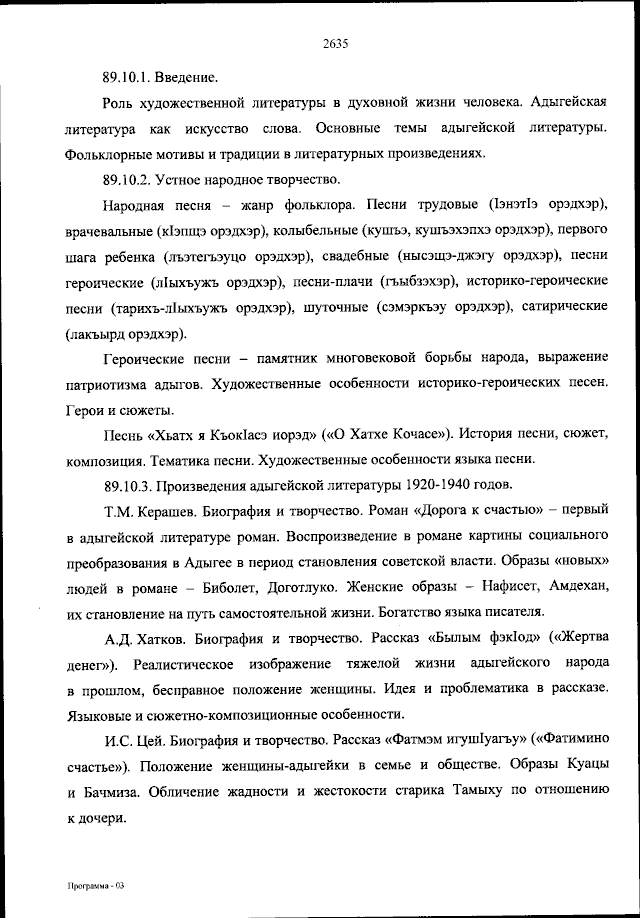 2635

89.10.1. Введение.

Роль художественной литературы в духовной жизни человека. Адыгейская литература как искусство слова. Основные темы адыгейской литературы. Фольклорные мотивы и традиции в литературных произведениях.

89.10.2. Устное народное творчество.

Народная песня – жанр фольклора. Песни трудовые (IэнэтIэ орэдхэр), врачевальные (кIэпщэ орэдхэр), колыбельные (кушъэ, кушъэхэпхэ орэдхэр), первого шага ребенка (лъэтегъэуцо орэдхэр), свадебные (нысэщэ-джэгу орэдхэр), песни героические (лIыхъужъ орэдхэр), песни-плачи (гъыбзэхэр), историко-героические песни (тарихъ-лIыхъужъ орэдхэр), шуточные (сэмэркъэу орэдхэр), сатирические (лакъырд орэдхэр).

Героические песни – памятник многовековой борьбы народа, выражение патриотизма адыгов. Художественные особенности историко-героических песен. Герои и сюжеты.

Песнь «Хьатх я КъокIасэ иорэд» («О Хатхе Кочасе»). История песни, сюжет, композиция. Тематика песни. Художественные особенности языка песни.

89.10.3. Произведения адыгейской литературы 1920-1940 годов.

Т.М. Керашев. Биография и творчество. Роман «Дорога к счастью» – первый в адыгейской литературе роман. Воспроизведение в романе картины социального преобразования в Адыгее в период становления советской власти. Образы «новых» людей в романе – Биболет, Доготлуко. Женские образы – Нафисет, Амдехан, их становление на путь самостоятельной жизни. Богатство языка писателя.

А.Д. Хатков. Биография и творчество. Рассказ «Былым фэкIод» («Жертва денег»). Реалистическое изображение тяжелой жизни адыгейского народа в прошлом, бесправное положение женщины. Идея и проблематика в рассказе. Языковые и сюжетно-композиционные особенности.

И.С. Цей. Биография и творчество. Рассказ «Фатмэм игушIуагъу» («Фатимино счастье»). Положение женщины-адыгейки в семье и обществе. Образы Куацы и Бачмиза. Обличение жадности и жестокости старика Тамыху по отношению к дочери.

Программа - 03